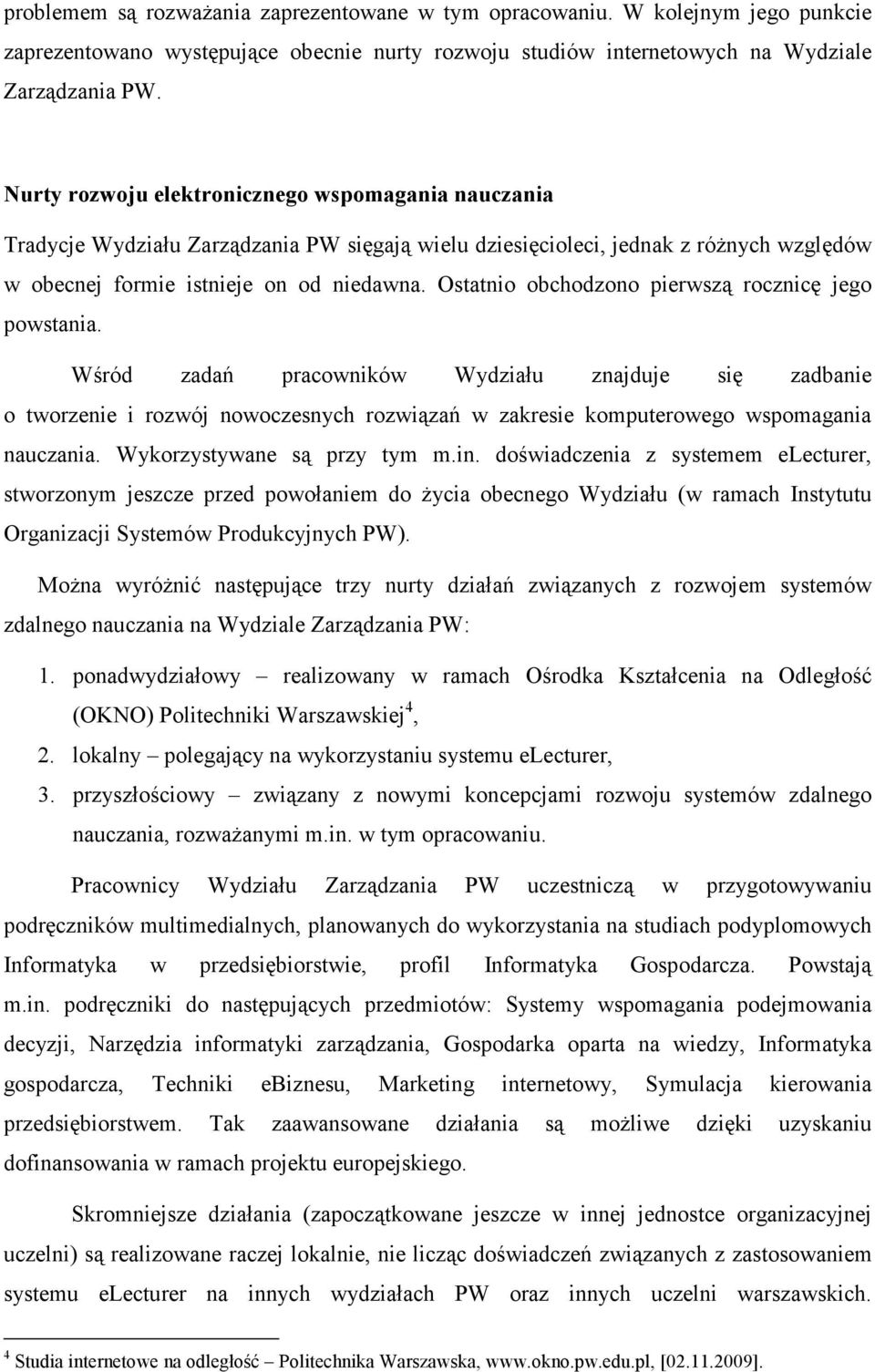 problemem są rozważania zaprezentowane w tym opracowaniu. W kolejnym jego punkcie zaprezentowano występujące obecnie nurty rozwoju studiów internetowych na Wydziale Zarządzania PW.

Nurty rozwoju elektronicznego wspomagania nauczania

Tradycje Wydziału Zarządzania PW sięgają wielu dziesięcioleci, jednak z różnych względów w obecnej formie istnieje on od niedawna. Ostatnio obchodzono pierwszą rocznicę jego powstania.

Wśród zadań pracowników Wydziału znajduje się zadbanie o tworzenie i rozwój nowoczesnych rozwiązań w zakresie komputerowego wspomagania nauczania. Wykorzystywane są przy tym m.in. doświadczenia z systemem eLecturer, stworzonym jeszcze przed powołaniem do życia obecnego Wydziału (w ramach Instytutu Organizacji Systemów Produkcyjnych PW).

Można wyróżnić następujące trzy nurty działań związanych z rozwojem systemów zdalnego nauczania na Wydziale Zarządzania PW:

1. ponadwydziałowy – realizowany w ramach Ośrodka Kształcenia na Odległość (OKNO) Politechniki Warszawskiej$^4$,
2. lokalny – polegający na wykorzystaniu systemu eLecturer,
3. przyszłościowy – związany z nowymi koncepcjami rozwoju systemów zdalnego nauczania, rozważanymi m.in. w tym opracowaniu.

Pracownicy Wydziału Zarządzania PW uczestniczą w przygotowywaniu podręczników multimedialnych, planowanych do wykorzystania na studiach podyplomowych Informatyka w przedsiębiorstwie, profil Informatyka Gospodarcza. Powstają m.in. podręczniki do następujących przedmiotów: Systemy wspomagania podejmowania decyzji, Narzędzia informatyki zarządzania, Gospodarka oparta na wiedzy, Informatyka gospodarcza, Techniki eBiznesu, Marketing internetowy, Symulacja kierowania przedsiębiorstwem. Tak zaawansowane działania są możliwe dzięki uzyskaniu dofinansowania w ramach projektu europejskiego.

Skromniejsze działania (zapoczątkowane jeszcze w innej jednostce organizacyjnej uczelni) są realizowane raczej lokalnie, nie licząc doświadczeń związanych z zastosowaniem systemu eLecturer na innych wydziałach PW oraz innych uczelni warszawskich.

$^4$ Studia internetowe na odległość – Politechnika Warszawska, www.okno.pw.edu.pl, [02.11.2009].